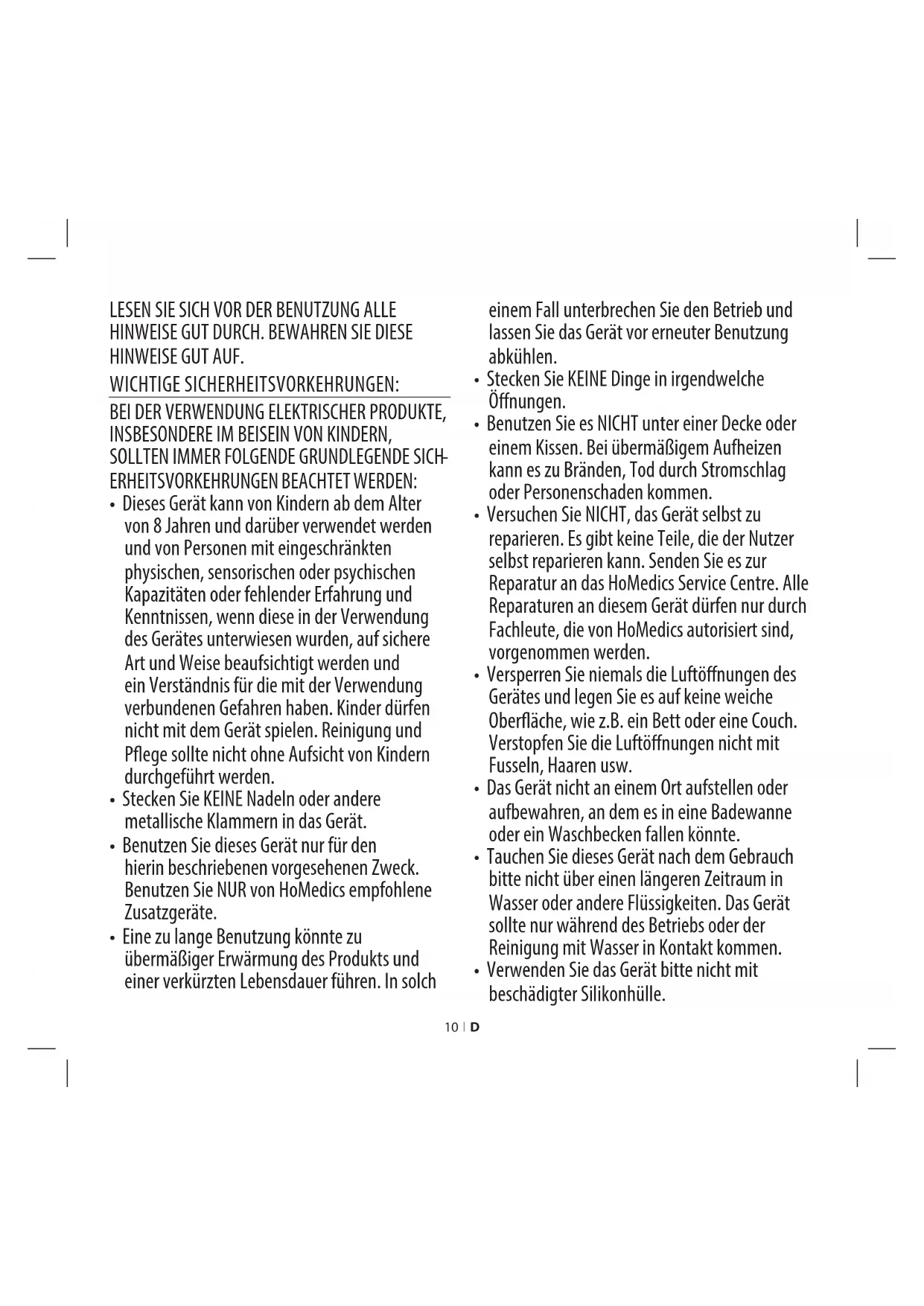 LESEN SIE SICH VOR DER BENUTZUNG ALLE HINWEISE GUT DURCH. BEWAHREN SIE DIESE HINWEISE GUT AUF.

WICHTIGE SICHERHEITSVORKEHRUNGEN:

BEI DER VERWENDUNG ELEKTRISCHER PRODUKTE, INSBESONDERE IM BEISEIN VON KINDERN, SOLLTEN IMMER FOLGENDE GRUNDLEGENDE SICHERHEITSVORKEHRUNGEN BEACHTET WERDEN:

• Dieses Gerät kann von Kindern ab dem Alter von 8 Jahren und darüber verwendet werden und von Personen mit eingeschränkten physischen, sensorischen oder psychischen Kapazitäten oder fehlender Erfahrung und Kenntnissen, wenn diese in der Verwendung des Gerätes unterwiesen wurden, auf sichere Art und Weise beaufsichtigt werden und ein Verständnis für die mit der Verwendung verbundenen Gefahren haben. Kinder dürfen nicht mit dem Gerät spielen. Reinigung und Pflege sollte nicht ohne Aufsicht von Kindern durchgeführt werden.
• Stecken Sie KEINE Nadeln oder andere metallische Klammern in das Gerät.
• Benutzen Sie dieses Gerät nur für den hierin beschriebenen vorgesehenen Zweck. Benutzen Sie NUR von HoMedics empfohlene Zusatzgeräte.
• Eine zu lange Benutzung könnte zu übermäßiger Erwärmung des Produkts und einer verkürzten Lebensdauer führen. In solch einem Fall unterbrechen Sie den Betrieb und lassen Sie das Gerät vor erneuter Benutzung abkühlen.
• Stecken Sie KEINE Dinge in irgendwelche Öffnungen.
• Benutzen Sie es NICHT unter einer Decke oder einem Kissen. Bei übermäßigem Aufheizen kann es zu Bränden, Tod durch Stromschlag oder Personenschaden kommen.
• Versuchen Sie NICHT, das Gerät selbst zu reparieren. Es gibt keine Teile, die der Nutzer selbst reparieren kann. Senden Sie es zur Reparatur an das HoMedics Service Centre. Alle Reparaturen an diesem Gerät dürfen nur durch Fachleute, die von HoMedics autorisiert sind, vorgenommen werden.
• Versperren Sie niemals die Luftöffnungen des Gerätes und legen Sie es auf keine weiche Oberfläche, wie z.B. ein Bett oder eine Couch. Verstopfen Sie die Luftöffnungen nicht mit Fusseln, Haaren usw.
• Das Gerät nicht an einem Ort aufstellen oder aufbewahren, an dem es in eine Badewanne oder ein Waschbecken fallen könnte.
• Tauchen Sie dieses Gerät nach dem Gebrauch bitte nicht über einen längeren Zeitraum in Wasser oder andere Flüssigkeiten. Das Gerät sollte nur während des Betriebs oder der Reinigung mit Wasser in Kontakt kommen.
• Verwenden Sie das Gerät bitte nicht mit beschädigter Silikonhülle.

10 | D